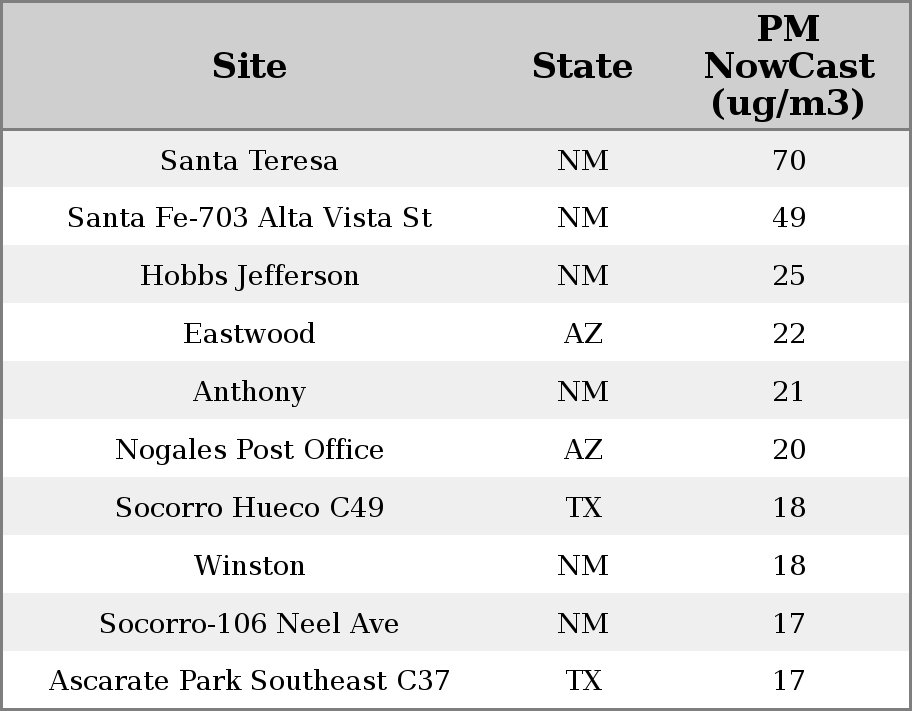 | Site | State | PM NowCast (ug/m3) |
|---|---|---|
| Santa Teresa | NM | 70 |
| Santa Fe-703 Alta Vista St | NM | 49 |
| Hobbs Jefferson | NM | 25 |
| Eastwood | AZ | 22 |
| Anthony | NM | 21 |
| Nogales Post Office | AZ | 20 |
| Socorro Hueco C49 | TX | 18 |
| Winston | NM | 18 |
| Socorro-106 Neel Ave | NM | 17 |
| Ascarate Park Southeast C37 | TX | 17 |